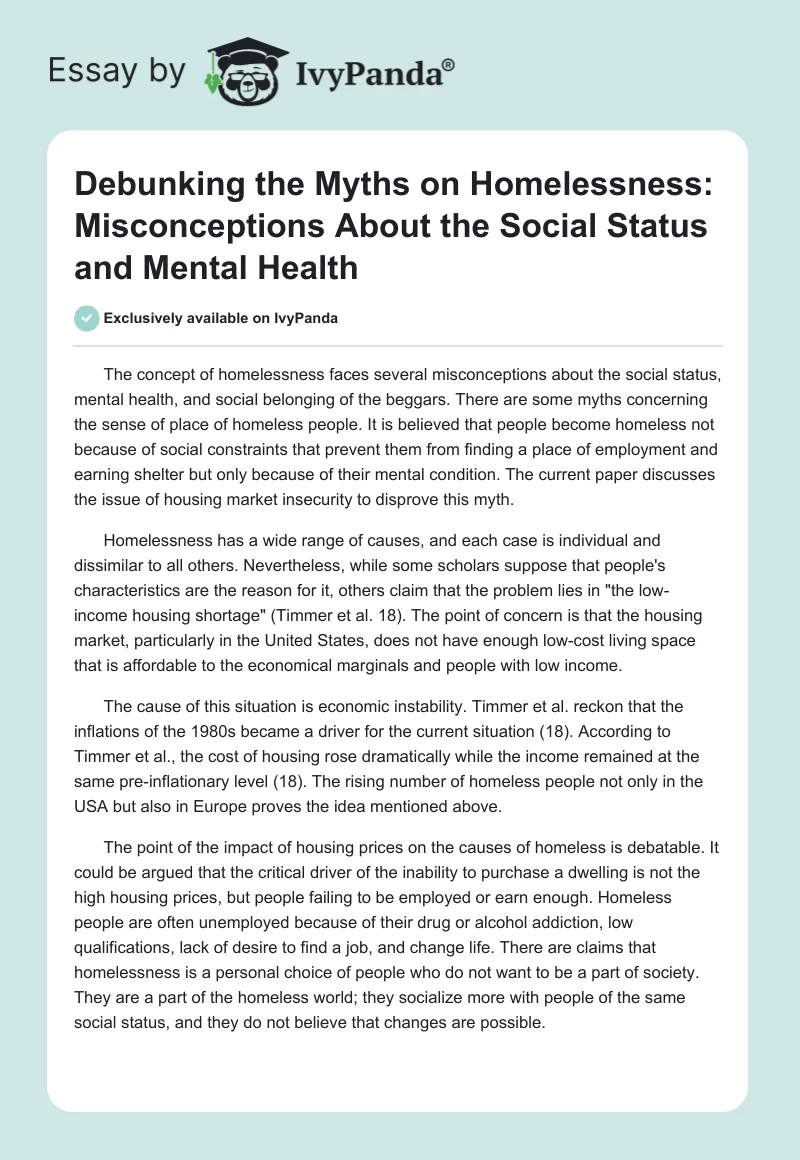 Essay by IvyPanda®

Debunking the Myths on Homelessness: Misconceptions About the Social Status and Mental Health

Exclusively available on IvyPanda

The concept of homelessness faces several misconceptions about the social status, mental health, and social belonging of the beggars. There are some myths concerning the sense of place of homeless people. It is believed that people become homeless not because of social constraints that prevent them from finding a place of employment and earning shelter but only because of their mental condition. The current paper discusses the issue of housing market insecurity to disprove this myth.

Homelessness has a wide range of causes, and each case is individual and dissimilar to all others. Nevertheless, while some scholars suppose that people's characteristics are the reason for it, others claim that the problem lies in "the low-income housing shortage" (Timmer et al. 18). The point of concern is that the housing market, particularly in the United States, does not have enough low-cost living space that is affordable to the economical marginals and people with low income.

The cause of this situation is economic instability. Timmer et al. reckon that the inflations of the 1980s became a driver for the current situation (18). According to Timmer et al., the cost of housing rose dramatically while the income remained at the same pre-inflationary level (18). The rising number of homeless people not only in the USA but also in Europe proves the idea mentioned above.

The point of the impact of housing prices on the causes of homeless is debatable. It could be argued that the critical driver of the inability to purchase a dwelling is not the high housing prices, but people failing to be employed or earn enough. Homeless people are often unemployed because of their drug or alcohol addiction, low qualifications, lack of desire to find a job, and change life. There are claims that homelessness is a personal choice of people who do not want to be a part of society. They are a part of the homeless world; they socialize more with people of the same social status, and they do not believe that changes are possible.